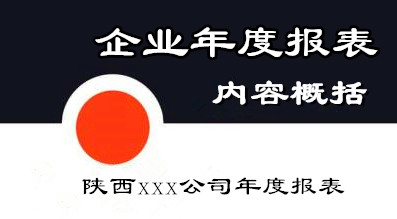 企业年度报表

内容概括

陕西XXX公司年度报表